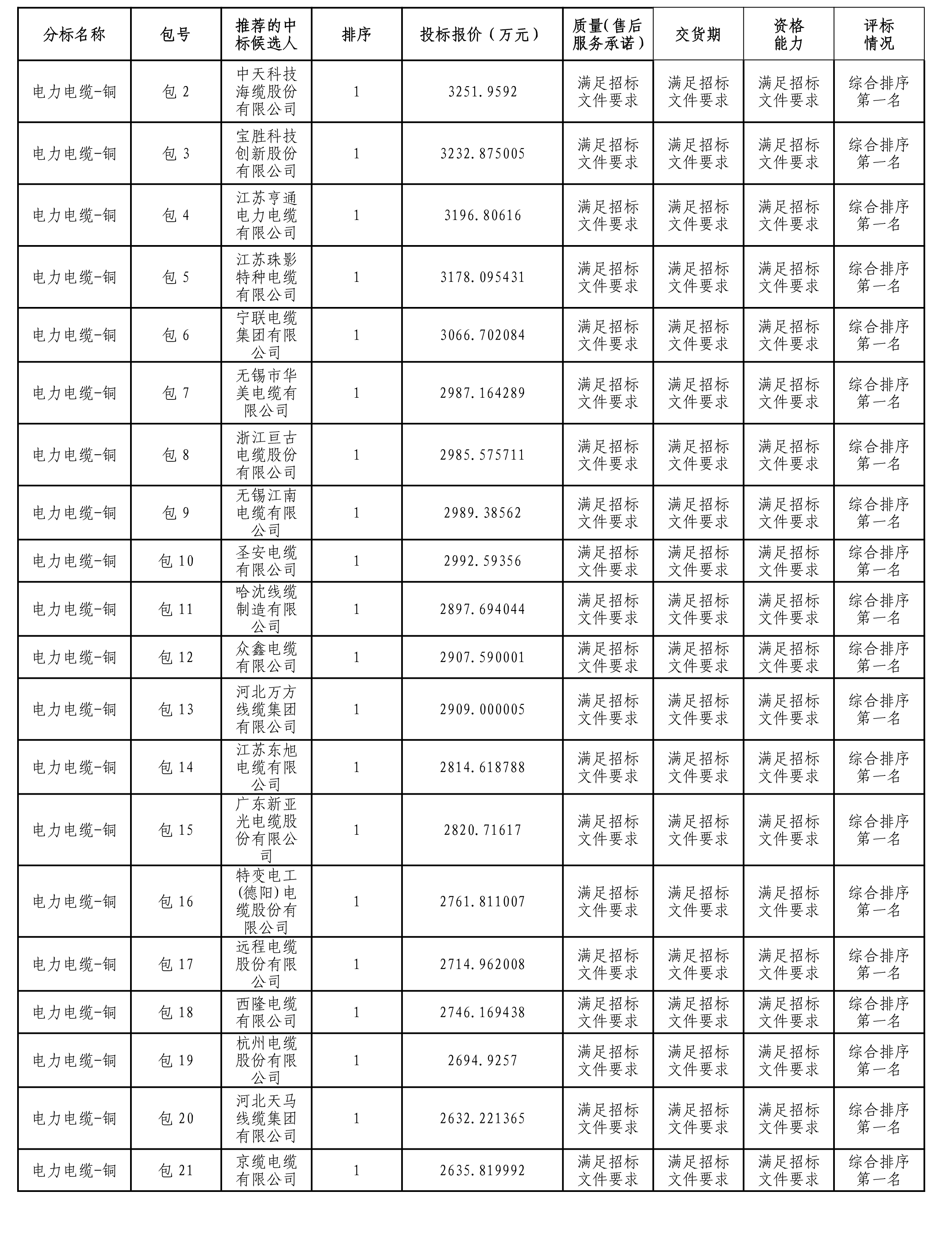 | 分标名称 | 包号 | 推荐的中标候选人 | 排序 | 投标报价（万元） | 质量(售后服务承诺) | 交货期 | 资格能力 | 评标情况 |
|---|---|---|---|---|---|---|---|---|
| 电力电缆-铜 | 包 2 | 中天科技海缆股份有限公司 | 1 | 3251.9592 | 满足招标文件要求 | 满足招标文件要求 | 满足招标文件要求 | 综合排序第一名 |
| 电力电缆-铜 | 包 3 | 宝胜科技创新股份有限公司 | 1 | 3232.875005 | 满足招标文件要求 | 满足招标文件要求 | 满足招标文件要求 | 综合排序第一名 |
| 电力电缆-铜 | 包 4 | 江苏亨通电力电缆有限公司 | 1 | 3196.80616 | 满足招标文件要求 | 满足招标文件要求 | 满足招标文件要求 | 综合排序第一名 |
| 电力电缆-铜 | 包 5 | 江苏珠影特种电缆有限公司 | 1 | 3178.095431 | 满足招标文件要求 | 满足招标文件要求 | 满足招标文件要求 | 综合排序第一名 |
| 电力电缆-铜 | 包 6 | 宁联电缆集团有限公司 | 1 | 3066.702084 | 满足招标文件要求 | 满足招标文件要求 | 满足招标文件要求 | 综合排序第一名 |
| 电力电缆-铜 | 包 7 | 无锡市华美电缆有限公司 | 1 | 2987.164289 | 满足招标文件要求 | 满足招标文件要求 | 满足招标文件要求 | 综合排序第一名 |
| 电力电缆-铜 | 包 8 | 浙江亘古电缆股份有限公司 | 1 | 2985.575711 | 满足招标文件要求 | 满足招标文件要求 | 满足招标文件要求 | 综合排序第一名 |
| 电力电缆-铜 | 包 9 | 无锡江南电缆有限公司 | 1 | 2989.38562 | 满足招标文件要求 | 满足招标文件要求 | 满足招标文件要求 | 综合排序第一名 |
| 电力电缆-铜 | 包 10 | 圣安电缆有限公司 | 1 | 2992.59356 | 满足招标文件要求 | 满足招标文件要求 | 满足招标文件要求 | 综合排序第一名 |
| 电力电缆-铜 | 包 11 | 哈沈线缆制造有限公司 | 1 | 2897.694044 | 满足招标文件要求 | 满足招标文件要求 | 满足招标文件要求 | 综合排序第一名 |
| 电力电缆-铜 | 包 12 | 众鑫电缆有限公司 | 1 | 2907.590001 | 满足招标文件要求 | 满足招标文件要求 | 满足招标文件要求 | 综合排序第一名 |
| 电力电缆-铜 | 包 13 | 河北万方线缆集团有限公司 | 1 | 2909.000005 | 满足招标文件要求 | 满足招标文件要求 | 满足招标文件要求 | 综合排序第一名 |
| 电力电缆-铜 | 包 14 | 江苏东旭电缆有限公司 | 1 | 2814.618788 | 满足招标文件要求 | 满足招标文件要求 | 满足招标文件要求 | 综合排序第一名 |
| 电力电缆-铜 | 包 15 | 广东新亚光电缆股份有限公司 | 1 | 2820.71617 | 满足招标文件要求 | 满足招标文件要求 | 满足招标文件要求 | 综合排序第一名 |
| 电力电缆-铜 | 包 16 | 特变电工(德阳)电缆股份有限公司 | 1 | 2761.811007 | 满足招标文件要求 | 满足招标文件要求 | 满足招标文件要求 | 综合排序第一名 |
| 电力电缆-铜 | 包 17 | 远程电缆股份有限公司 | 1 | 2714.962008 | 满足招标文件要求 | 满足招标文件要求 | 满足招标文件要求 | 综合排序第一名 |
| 电力电缆-铜 | 包 18 | 西隆电缆有限公司 | 1 | 2746.169438 | 满足招标文件要求 | 满足招标文件要求 | 满足招标文件要求 | 综合排序第一名 |
| 电力电缆-铜 | 包 19 | 杭州电缆股份有限公司 | 1 | 2694.9257 | 满足招标文件要求 | 满足招标文件要求 | 满足招标文件要求 | 综合排序第一名 |
| 电力电缆-铜 | 包 20 | 河北天马线缆集团有限公司 | 1 | 2632.221365 | 满足招标文件要求 | 满足招标文件要求 | 满足招标文件要求 | 综合排序第一名 |
| 电力电缆-铜 | 包 21 | 京缆电缆有限公司 | 1 | 2635.819992 | 满足招标文件要求 | 满足招标文件要求 | 满足招标文件要求 | 综合排序第一名 |